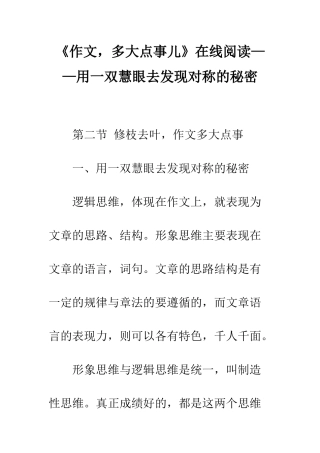 《作文，多大点事儿》在线阅读——用一双慧眼去发现对称的秘密

第二节 修枝去叶，作文多大点事

一、用一双慧眼去发现对称的秘密

逻辑思维，体现在作文上，就表现为文章的思路、结构。形象思维主要表现在文章的语言，词句。文章的思路结构是有一定的规律与章法的要遵循的，而文章语言的表现力，则可以各有特色，千人千面。

形象思维与逻辑思维是统一，叫制造性思维。真正成绩好的，都是这两个思维